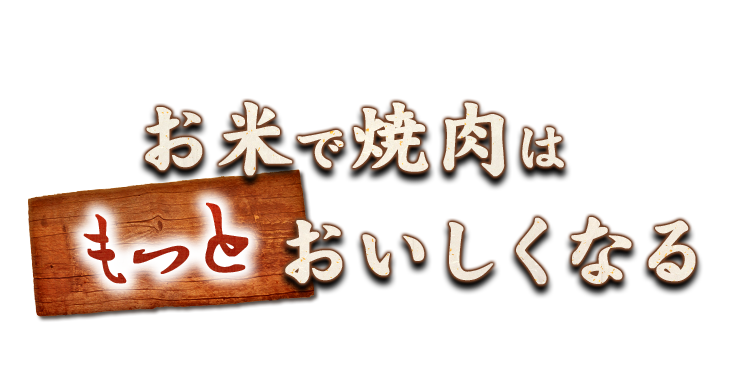 お米で焼肉は
もっと おいしくなる